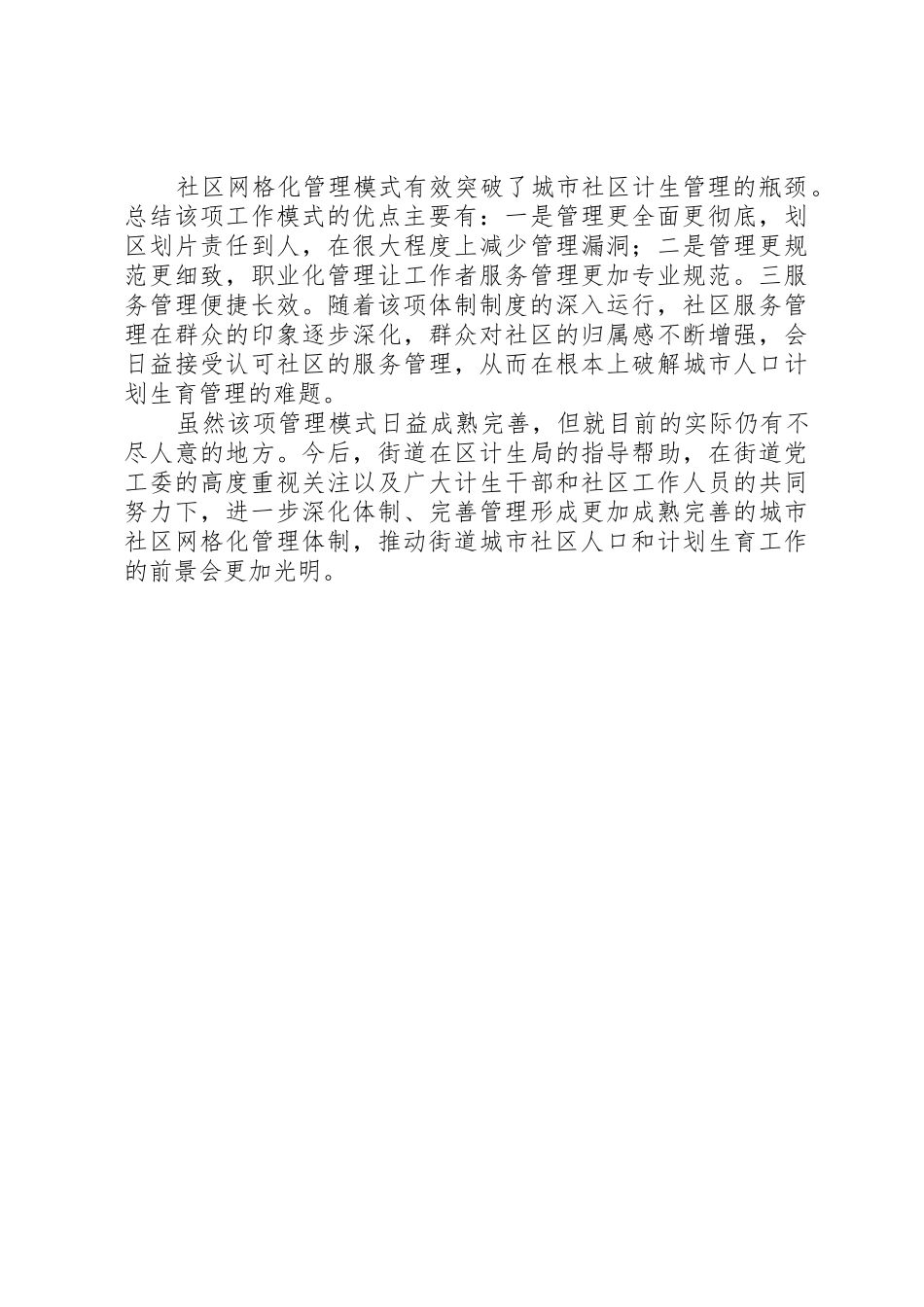 社区网格化管理模式有效突破了城市社区计生管理的瓶颈。总结该项工作模式的优点主要有：一是管理更全面更彻底，划区划片责任到人，在很大程度上减少管理漏洞；二是管理更规范更细致，职业化管理让工作者服务管理更加专业规范。三服务管理便捷长效。随着该项体制制度的深入运行，社区服务管理在群众的印象逐步深化，群众对社区的归属感不断增强，会日益接受认可社区的服务管理，从而在根本上破解城市人口计划生育管理的难题。

虽然该项管理模式日益成熟完善，但就目前的实际仍有不尽人意的地方。今后，街道在区计生局的指导帮助，在街道党工委的高度重视关注以及广大计生干部和社区工作人员的共同努力下，进一步深化体制、完善管理形成更加成熟完善的城市社区网格化管理体制，推动街道城市社区人口和计划生育工作的前景会更加光明。